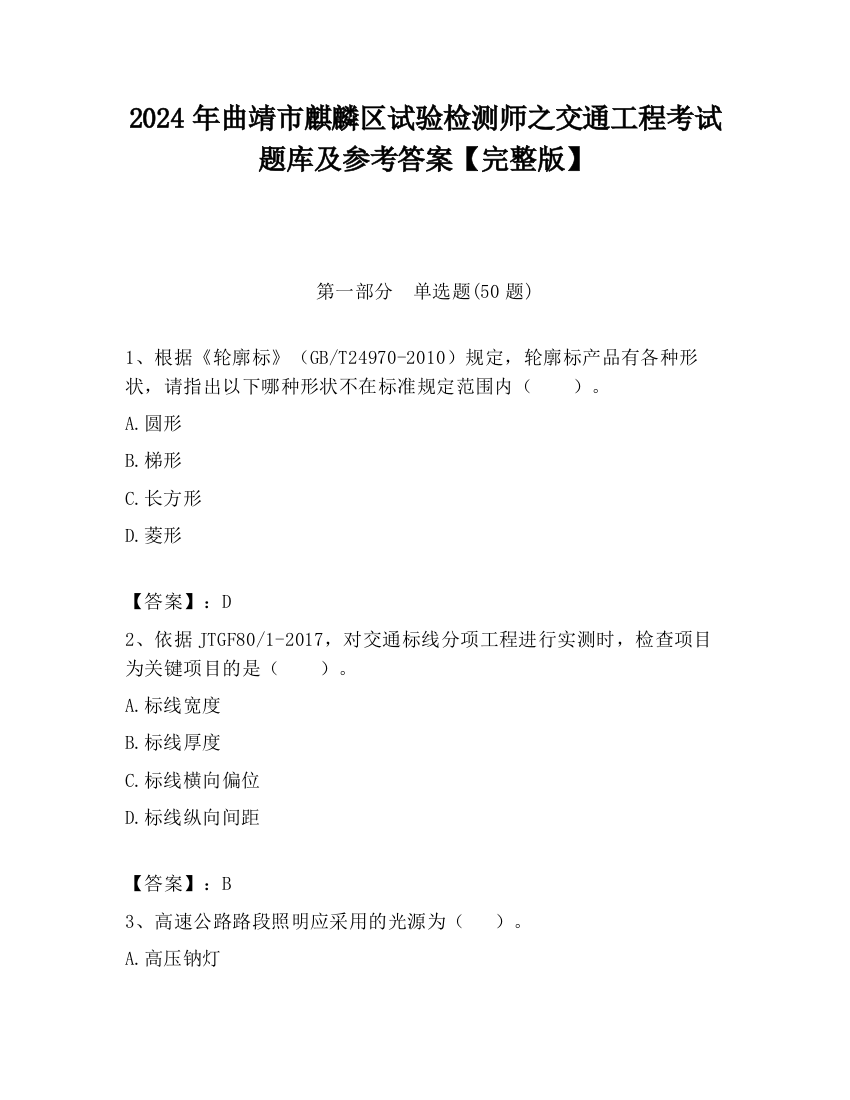 2024 年曲靖市麒麟区试验检测师之交通工程考试题库及参考答案【完整版】

第一部分 单选题(50 题)

1、根据《轮廓标》（GB/T24970-2010）规定，轮廓标产品有各种形状，请指出以下哪种形状不在标准规定范围内（ ）。

A.圆形

B.梯形

C.长方形

D.菱形

【答案】：D

2、依据 JTGF80/1-2017，对交通标线分项工程进行实测时，检查项目为关键项目的是（ ）。

A.标线宽度

B.标线厚度

C.标线横向偏位

D.标线纵向间距

【答案】：B

3、高速公路路段照明应采用的光源为（ ）。

A.高压钠灯